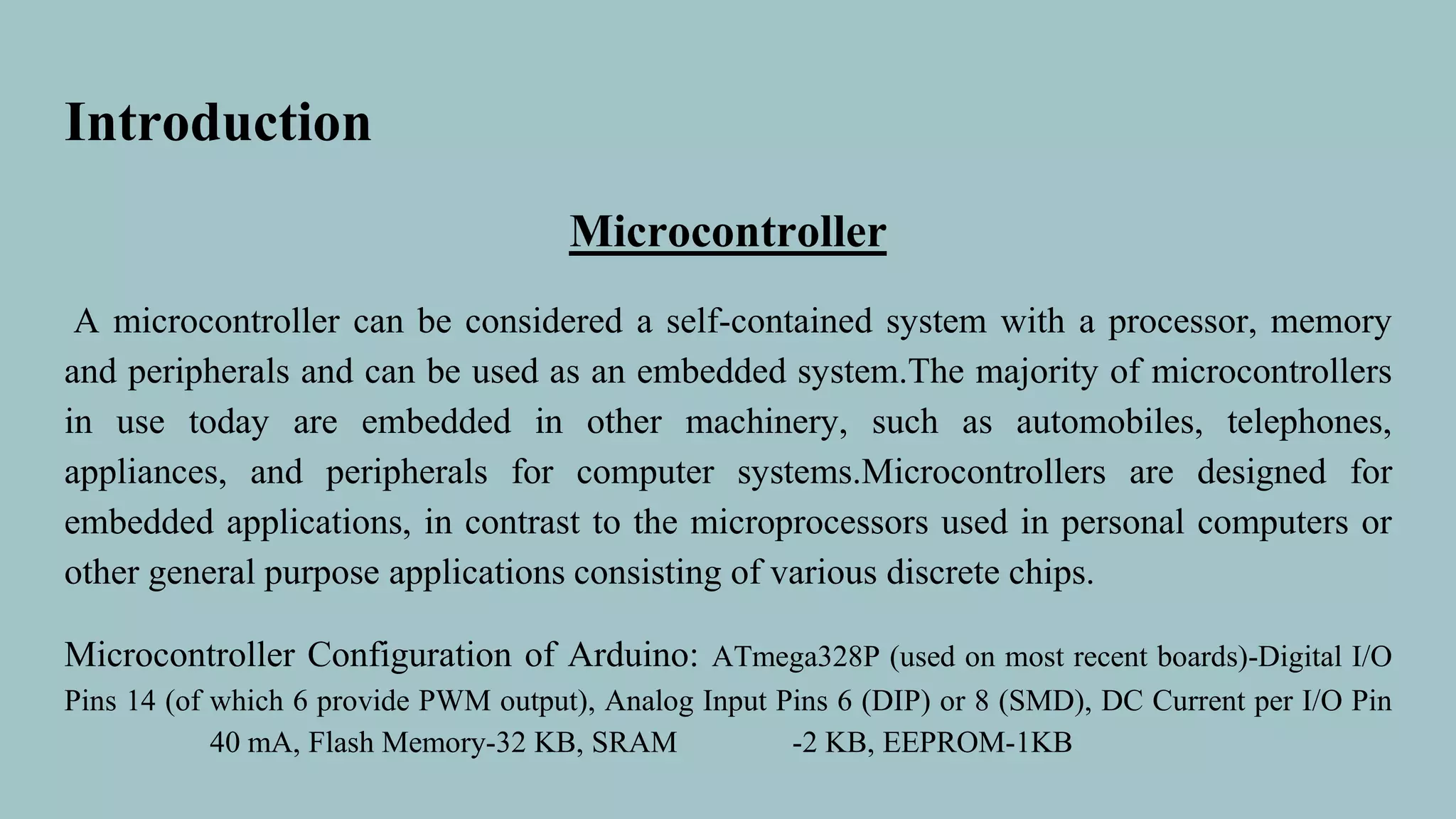 Introduction

Microcontroller

A microcontroller can be considered a self-contained system with a processor, memory and peripherals and can be used as an embedded system.The majority of microcontrollers in use today are embedded in other machinery, such as automobiles, telephones, appliances, and peripherals for computer systems.Microcontrollers are designed for embedded applications, in contrast to the microprocessors used in personal computers or other general purpose applications consisting of various discrete chips.

Microcontroller Configuration of Arduino: ATmega328P (used on most recent boards)-Digital I/O Pins 14 (of which 6 provide PWM output), Analog Input Pins 6 (DIP) or 8 (SMD), DC Current per I/O Pin 40 mA, Flash Memory-32 KB, SRAM -2 KB, EEPROM-1KB